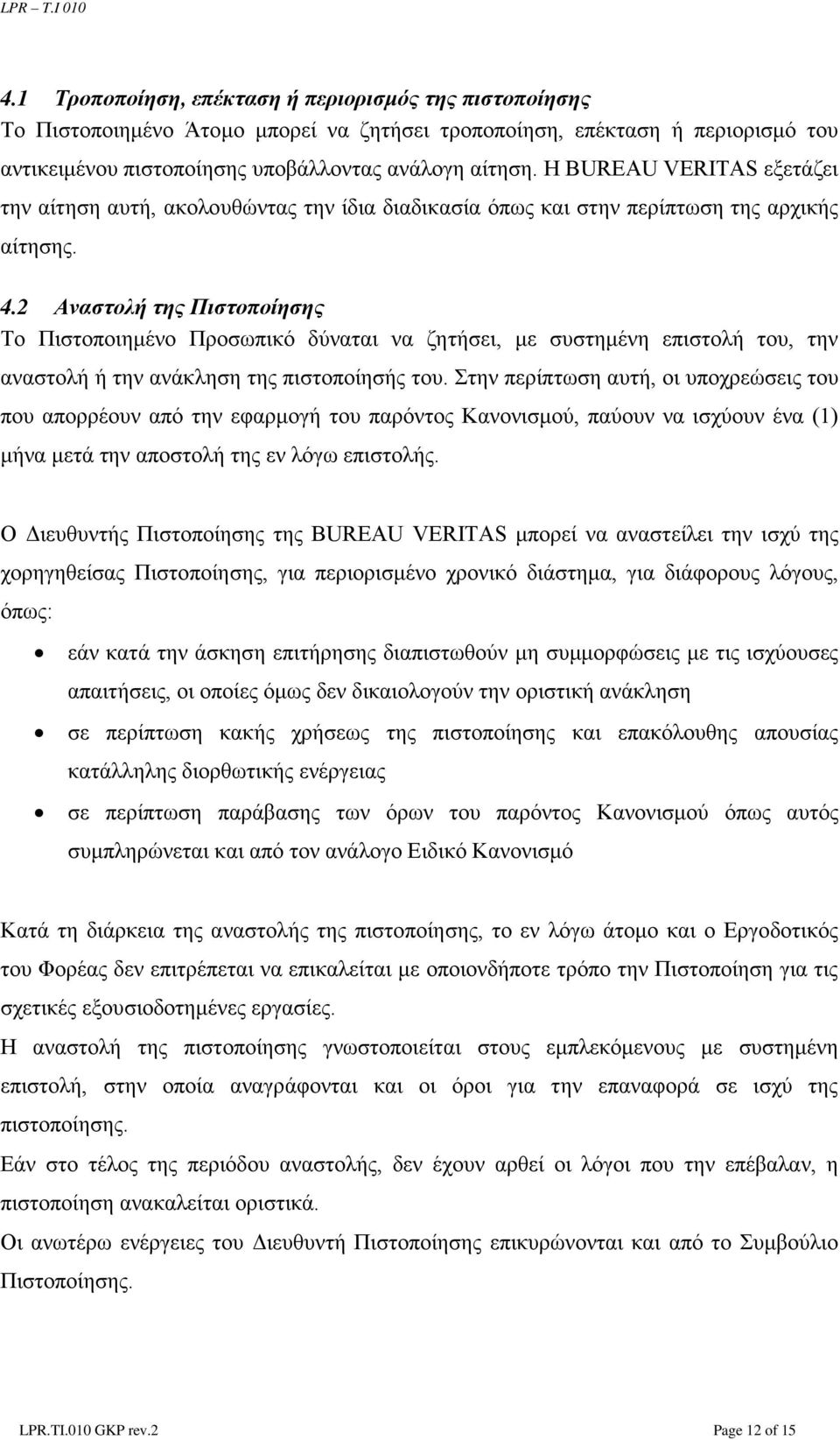 LPR – T.I 010

4.1 Τροποποίηση, επέκταση ή περιορισμός της πιστοποίησης
Το Πιστοποιημένο Άτομο μπορεί να ζητήσει τροποποίηση, επέκταση ή περιορισμό του αντικειμένου πιστοποίησης υποβάλλοντας ανάλογη αίτηση. Η BUREAU VERITAS εξετάζει την αίτηση αυτή, ακολουθώντας την ίδια διαδικασία όπως και στην περίπτωση της αρχικής αίτησης.

4.2 Αναστολή της Πιστοποίησης
Το Πιστοποιημένο Προσωπικό δύναται να ζητήσει, με συστημένη επιστολή του, την αναστολή ή την ανάκληση της πιστοποίησής του. Στην περίπτωση αυτή, οι υποχρεώσεις του που απορρέουν από την εφαρμογή του παρόντος Κανονισμού, παύουν να ισχύουν ένα (1) μήνα μετά την αποστολή της εν λόγω επιστολής.

Ο Διευθυντής Πιστοποίησης της BUREAU VERITAS μπορεί να αναστείλει την ισχύ της χορηγηθείσας Πιστοποίησης, για περιορισμένο χρονικό διάστημα, για διάφορους λόγους, όπως:

• εάν κατά την άσκηση επιτήρησης διαπιστωθούν μη συμμορφώσεις με τις ισχύουσες απαιτήσεις, οι οποίες όμως δεν δικαιολογούν την οριστική ανάκληση
• σε περίπτωση κακής χρήσεως της πιστοποίησης και επακόλουθης απουσίας κατάλληλης διορθωτικής ενέργειας
• σε περίπτωση παράβασης των όρων του παρόντος Κανονισμού όπως αυτός συμπληρώνεται και από τον ανάλογο Ειδικό Κανονισμό

Κατά τη διάρκεια της αναστολής της πιστοποίησης, το εν λόγω άτομο και ο Εργοδοτικός του Φορέας δεν επιτρέπεται να επικαλείται με οποιονδήποτε τρόπο την Πιστοποίηση για τις σχετικές εξουσιοδοτημένες εργασίες.
Η αναστολή της πιστοποίησης γνωστοποιείται στους εμπλεκόμενους με συστημένη επιστολή, στην οποία αναγράφονται και οι όροι για την επαναφορά σε ισχύ της πιστοποίησης.
Εάν στο τέλος της περιόδου αναστολής, δεν έχουν αρθεί οι λόγοι που την επέβαλαν, η πιστοποίηση ανακαλείται οριστικά.
Οι ανωτέρω ενέργειες του Διευθυντή Πιστοποίησης επικυρώνονται και από το Συμβούλιο Πιστοποίησης.

LPR.TI.010 GKP rev.2 Page 12 of 15